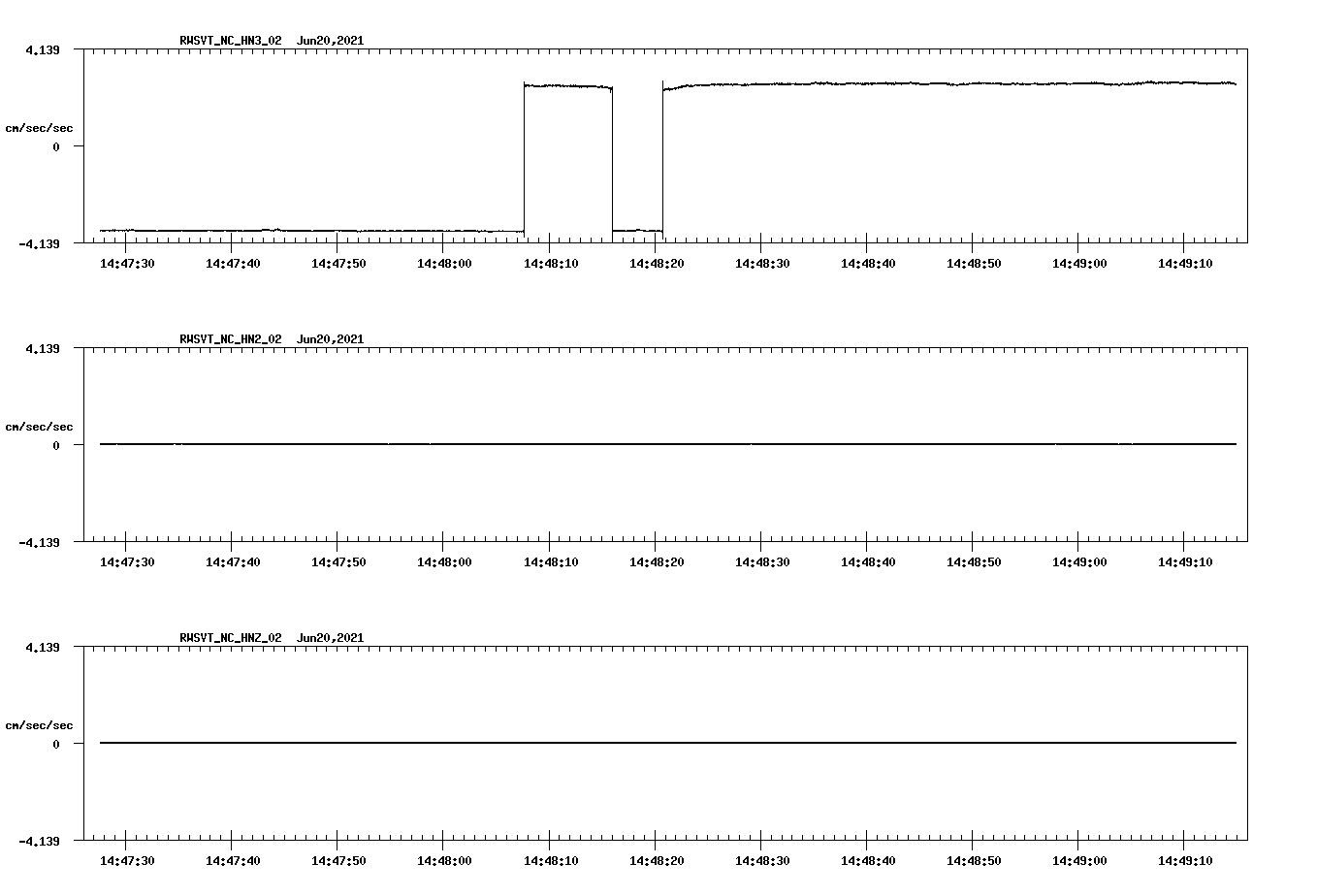 RWSVT_NC_HN3_02 Jun20,2021

4.139

cm/sec/sec

0

-4.139

14:47:30 14:47:40 14:47:50 14:48:00 14:48:10 14:48:20 14:48:30 14:48:40 14:48:50 14:49:00 14:49:10

RWSVT_NC_HN2_02 Jun20,2021

4.139

cm/sec/sec

0

-4.139

14:47:30 14:47:40 14:47:50 14:48:00 14:48:10 14:48:20 14:48:30 14:48:40 14:48:50 14:49:00 14:49:10

RWSVT_NC_HNZ_02 Jun20,2021

4.139

cm/sec/sec

0

-4.139

14:47:30 14:47:40 14:47:50 14:48:00 14:48:10 14:48:20 14:48:30 14:48:40 14:48:50 14:49:00 14:49:10